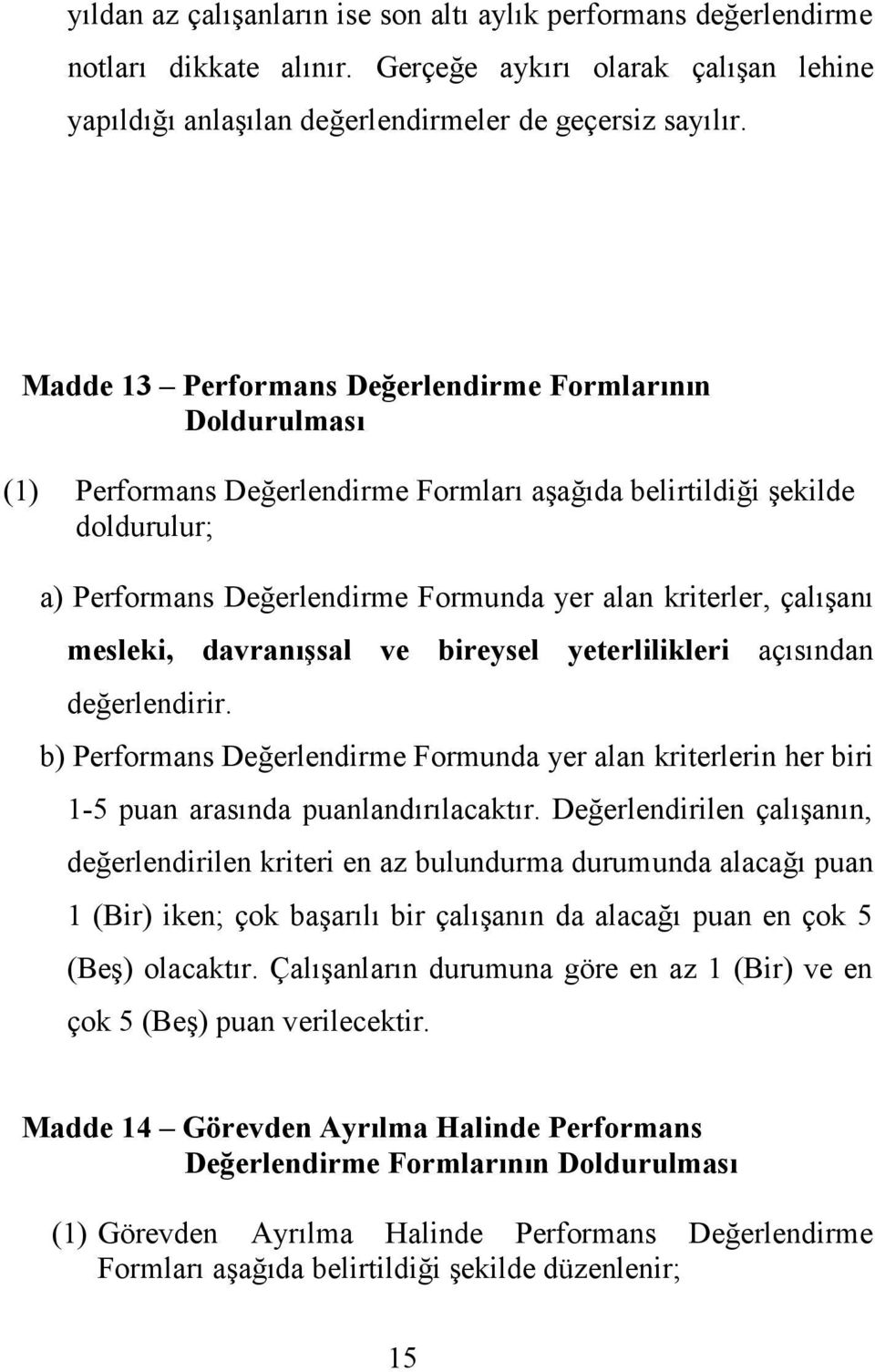 yıldan az çalışanların ise son altı aylık performans değerlendirme notları dikkate alınır. Gerçeğe aykırı olarak çalışan lehine yapıldığı anlaşılan değerlendirmeler de geçersiz sayılır.

Madde 13 – Performans Değerlendirme Formlarının Doldurulması

(1) Performans Değerlendirme Formları aşağıda belirtildiği şekilde doldurulur;

a) Performans Değerlendirme Formunda yer alan kriterler, çalışanı mesleki, davranışsal ve bireysel yeterlilikleri açısından değerlendirir.

b) Performans Değerlendirme Formunda yer alan kriterlerin her biri 1-5 puan arasında puanlandırılacaktır. Değerlendirilen çalışanın, değerlendirilen kriteri en az bulundurma durumunda alacağı puan 1 (Bir) iken; çok başarılı bir çalışanın da alacağı puan en çok 5 (Beş) olacaktır. Çalışanların durumuna göre en az 1 (Bir) ve en çok 5 (Beş) puan verilecektir.

Madde 14 – Görevden Ayrılma Halinde Performans Değerlendirme Formlarının Doldurulması

(1) Görevden Ayrılma Halinde Performans Değerlendirme Formları aşağıda belirtildiği şekilde düzenlenir;

15